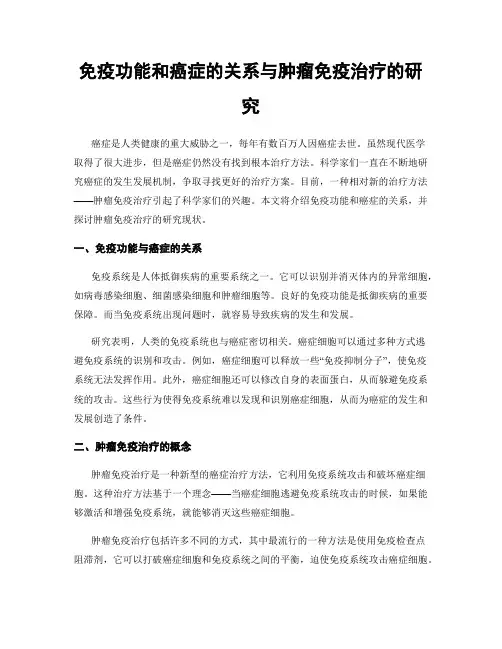 免疫功能和癌症的关系与肿瘤免疫治疗的研究

癌症是人类健康的重大威胁之一，每年有数百万人因癌症去世。虽然现代医学取得了很大进步，但是癌症仍然没有找到根本治疗方法。科学家们一直在不断地研究癌症的发生发展机制，争取寻找更好的治疗方案。目前，一种相对新的治疗方法——肿瘤免疫治疗引起了科学家们的兴趣。本文将介绍免疫功能和癌症的关系，并探讨肿瘤免疫治疗的研究现状。

一、免疫功能与癌症的关系

免疫系统是人体抵御疾病的重要系统之一。它可以识别并消灭体内的异常细胞，如病毒感染细胞、细菌感染细胞和肿瘤细胞等。良好的免疫功能是抵御疾病的重要保障。而当免疫系统出现问题时，就容易导致疾病的发生和发展。

研究表明，人类的免疫系统也与癌症密切相关。癌症细胞可以通过多种方式逃避免疫系统的识别和攻击。例如，癌症细胞可以释放一些“免疫抑制分子”，使免疫系统无法发挥作用。此外，癌症细胞还可以修改自身的表面蛋白，从而躲避免疫系统的攻击。这些行为使得免疫系统难以发现和识别癌症细胞，从而为癌症的发生和发展创造了条件。

二、肿瘤免疫治疗的概念

肿瘤免疫治疗是一种新型的癌症治疗方法，它利用免疫系统攻击和破坏癌症细胞。这种治疗方法基于一个理念——当癌症细胞逃避免疫系统攻击的时候，如果能够激活和增强免疫系统，就能够消灭这些癌症细胞。

肿瘤免疫治疗包括许多不同的方式，其中最流行的一种方法是使用免疫检查点阻滞剂，它可以打破癌症细胞和免疫系统之间的平衡，迫使免疫系统攻击癌症细胞。